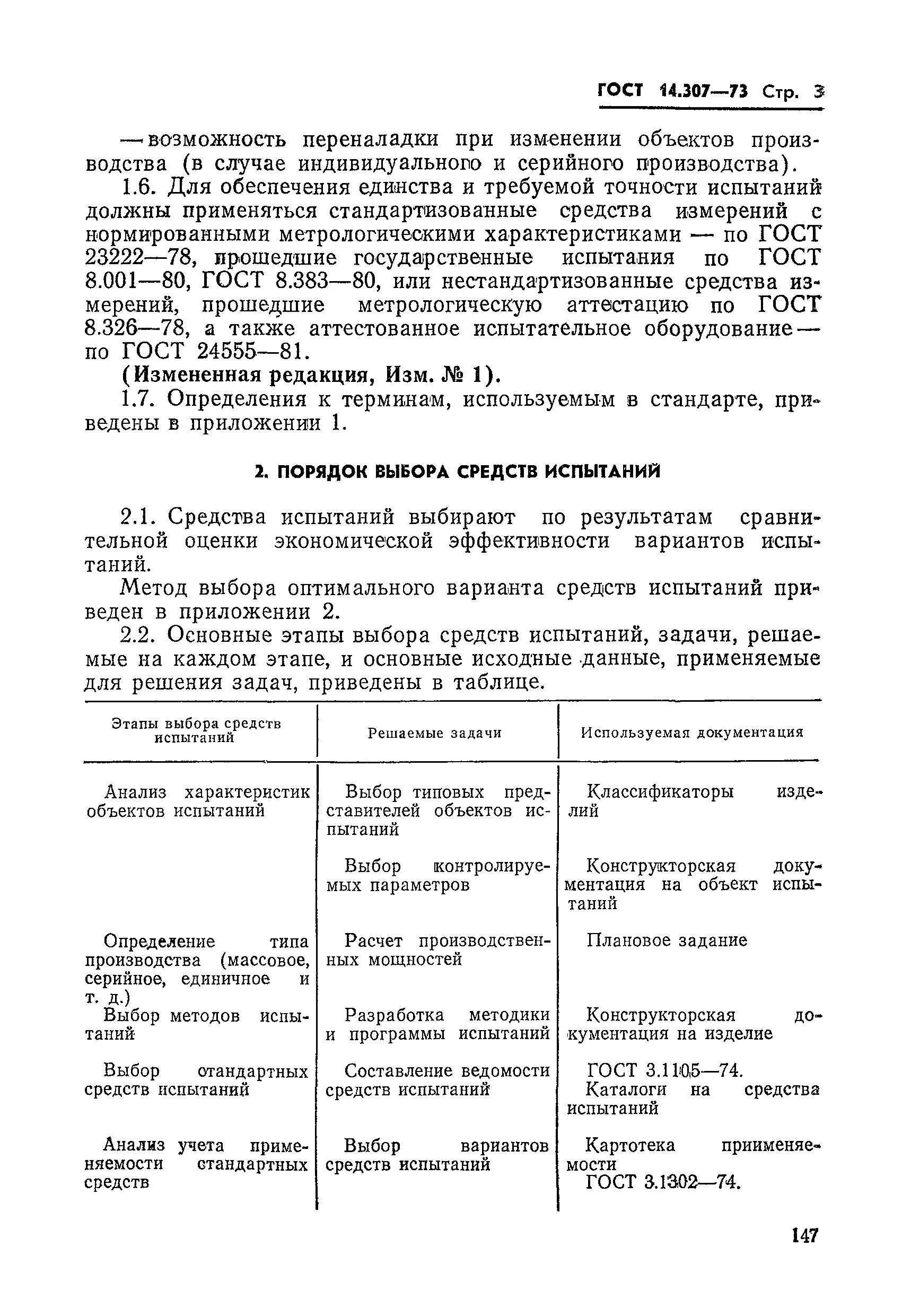 ГОСТ 14.307—73 Стр. 3

— возможность переналадки при изменении объектов производства (в случае индивидуального и серийного производства).

1.6. Для обеспечения единства и требуемой точности испытаний должны применяться стандартизованные средства измерений с нормированными метрологическими характеристиками — по ГОСТ 23222—78, прошедшие государственные испытания по ГОСТ 8.001—80, ГОСТ 8.383—80, или нестандартизованные средства измерений, прошедшие метрологическую аттестацию по ГОСТ 8.326—78, а также аттестованное испытательное оборудование — по ГОСТ 24555—81.

(Измененная редакция, Изм. № 1).

1.7. Определения к терминам, используемым в стандарте, приведены в приложении 1.

2. ПОРЯДОК ВЫБОРА СРЕДСТВ ИСПЫТАНИЙ

2.1. Средства испытаний выбирают по результатам сравнительной оценки экономической эффективности вариантов испытаний.

Метод выбора оптимального варианта средств испытаний приведен в приложении 2.

2.2. Основные этапы выбора средств испытаний, задачи, решаемые на каждом этапе, и основные исходные данные, применяемые для решения задач, приведены в таблице.

| Этапы выбора средств испытаний | Решаемые задачи | Используемая документация |
|---|---|---|
| Анализ характеристик объектов испытаний | Выбор типовых представителей объектов испытаний | Классификаторы изделий |
| | Выбор контролируемых параметров | Конструкторская документация на объект испытаний |
| Определение типа производства (массовое, серийное, единичное и т. д.) | Расчет производственных мощностей | Плановое задание |
| Выбор методов испытаний | Разработка методики и программы испытаний | Конструкторская документация на изделие |
| Выбор стандартных средств испытаний | Составление ведомости средств испытаний | ГОСТ 3.1105—74. Каталоги на средства испытаний |
| Анализ учета применяемости стандартных средств | Выбор вариантов средств испытаний | Картотека применяемости ГОСТ 3.1302—74. |

147